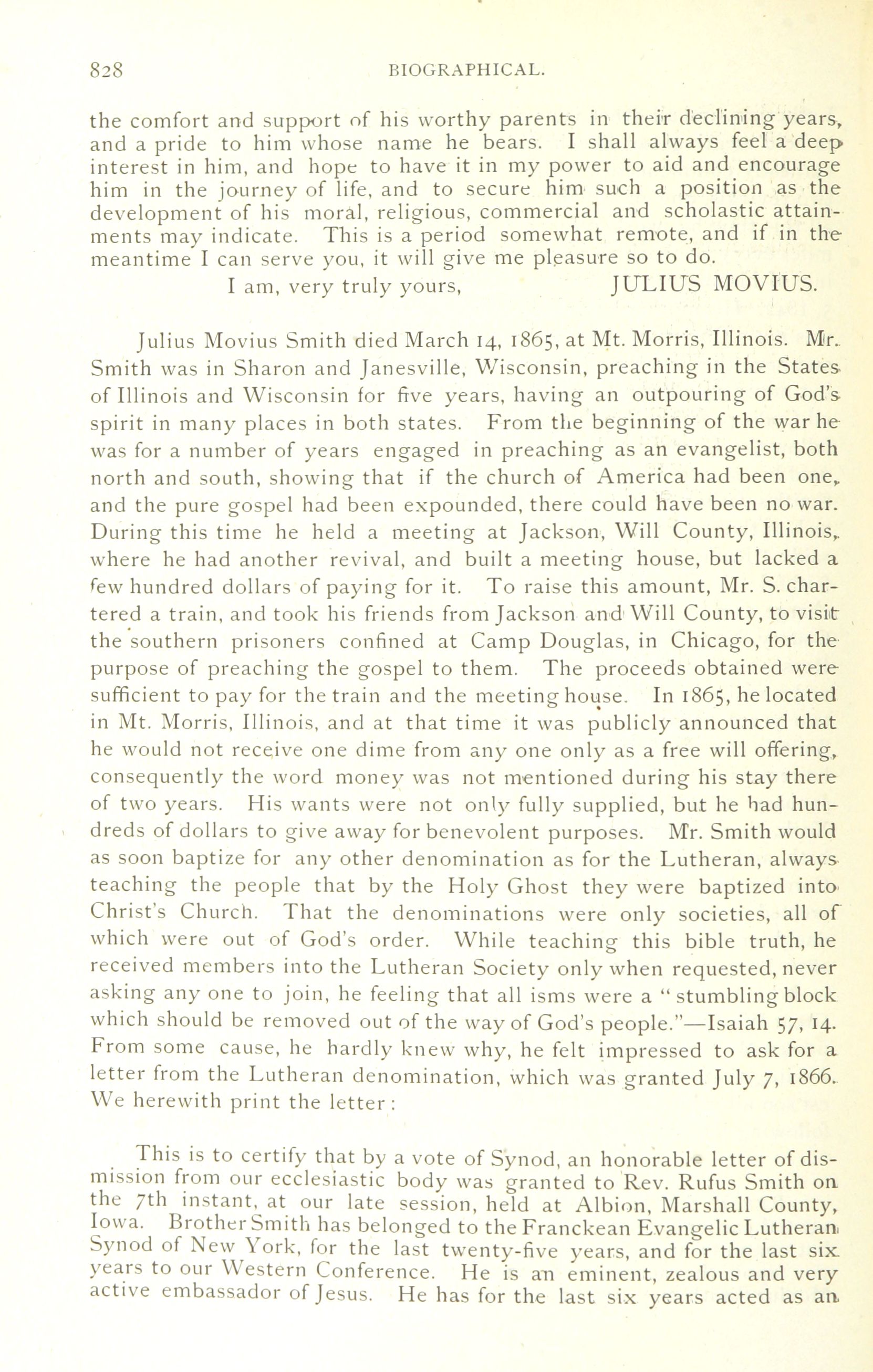 828 BIOGRAPHICAL.

the comfort and support of his worthy parents in their declining years, and a pride to him whose name he bears. I shall always feel a deep interest in him, and hope to have it in my power to aid and encourage him in the journey of life, and to secure him such a position as the development of his moral, religious, commercial and scholastic attainments may indicate. This is a period somewhat remote, and if in the meantime I can serve you, it will give me pleasure so to do.

I am, very truly yours, JULIUS MOVIUS.

Julius Movius Smith died March 14, 1865, at Mt. Morris, Illinois. Mr. Smith was in Sharon and Janesville, Wisconsin, preaching in the States of Illinois and Wisconsin for five years, having an outpouring of God's spirit in many places in both states. From the beginning of the war he was for a number of years engaged in preaching as an evangelist, both north and south, showing that if the church of America had been one, and the pure gospel had been expounded, there could have been no war. During this time he held a meeting at Jackson, Will County, Illinois, where he had another revival, and built a meeting house, but lacked a few hundred dollars of paying for it. To raise this amount, Mr. S. chartered a train, and took his friends from Jackson and Will County, to visit the southern prisoners confined at Camp Douglas, in Chicago, for the purpose of preaching the gospel to them. The proceeds obtained were sufficient to pay for the train and the meeting house. In 1865, he located in Mt. Morris, Illinois, and at that time it was publicly announced that he would not receive one dime from any one only as a free will offering, consequently the word money was not mentioned during his stay there of two years. His wants were not only fully supplied, but he had hundreds of dollars to give away for benevolent purposes. Mr. Smith would as soon baptize for any other denomination as for the Lutheran, always teaching the people that by the Holy Ghost they were baptized into Christ's Church. That the denominations were only societies, all of which were out of God's order. While teaching this bible truth, he received members into the Lutheran Society only when requested, never asking any one to join, he feeling that all isms were a "stumbling block which should be removed out of the way of God's people."—Isaiah 57, 14. From some cause, he hardly knew why, he felt impressed to ask for a letter from the Lutheran denomination, which was granted July 7, 1866. We herewith print the letter:

This is to certify that by a vote of Synod, an honorable letter of dismission from our ecclesiastic body was granted to Rev. Rufus Smith on the 7th instant, at our late session, held at Albion, Marshall County, Iowa. Brother Smith has belonged to the Franckean Evangelic Lutheran Synod of New York, for the last twenty-five years, and for the last six years to our Western Conference. He is an eminent, zealous and very active embassador of Jesus. He has for the last six years acted as an